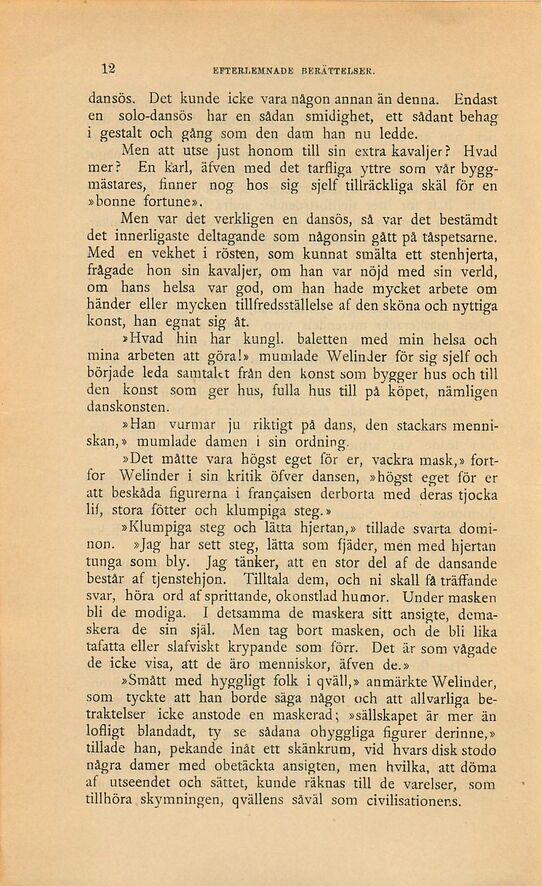 12 EFTERLEMNADE BERÄTTELSER.

dansös. Det kunde icke vara någon annan än denna. Endast en solo-dansös har en sådan smidighet, ett sådant behag i gestalt och gång som den dam han nu ledde.

Men att utse just honom till sin extra kavaljer? Hvad mer? En karl, äfven med det tarfliga yttre som vår byggmästares, finner nog hos sig sjelf tillräckliga skäl för en »bonne fortune».

Men var det verkligen en dansös, så var det bestämdt det innerligaste deltagande som någonsin gått på tåspetsarne. Med en vekhet i rösten, som kunnat smälta ett stenhjerta, frågade hon sin kavaljer, om han var nöjd med sin verld, om hans helsa var god, om han hade mycket arbete om händer eller mycken tillfredsställelse af den sköna och nyttiga konst, han egnat sig åt.

»Hvad hin har kungl. baletten med min helsa och mina arbeten att göra!» mumlade Welinder för sig sjelf och började leda samtalet från den konst som bygger hus och till den konst som ger hus, fulla hus till på köpet, nämligen danskonsten.

»Han vurmar ju riktigt på dans, den stackars menniskan,» mumlade damen i sin ordning.

»Det måtte vara högst eget för er, vackra mask,» fortfor Welinder i sin kritik öfver dansen, »högst eget för er att beskåda figurerna i françaisen derborta med deras tjocka lif, stora fötter och klumpiga steg.»

»Klumpiga steg och lätta hjertan,» tillade svarta dominon. »Jag har sett steg, lätta som fjäder, men med hjertan tunga som bly. Jag tänker, att en stor del af de dansande består af tjenstehjon. Tilltala dem, och ni skall få träffande svar, höra ord af sprittande, okonstlad humor. Under masken bli de modiga. I detsamma de maskera sitt ansigte, demaskera de sin själ. Men tag bort masken, och de bli lika tafatta eller slafviskt krypande som förr. Det är som vågade de icke visa, att de äro menniskor, äfven de.»

»Smått med hyggligt folk i qväll,» anmärkte Welinder, som tyckte att han borde säga något och att allvarliga betraktelser icke anstode en maskerad; »sällskapet är mer än lofligt blandadt, ty se sådana ohyggliga figurer derinne,» tillade han, pekande inåt ett skänkrum, vid hvars disk stodo några damer med obetäckta ansigten, men hvilka, att döma af utseendet och sättet, kunde räknas till de varelser, som tillhöra skymningen, qvällens såväl som civilisationens.